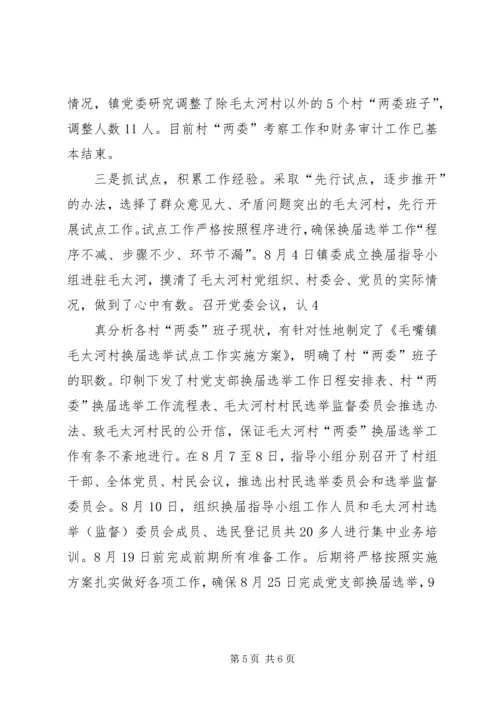 情况，镇党委研究调整了除毛太河村以外的5个村“两委班子”，调整人数11人。目前村“两委”考察工作和财务审计工作已基本结束。

三是抓试点，积累工作经验。采取“先行试点，逐步推开”的办法，选择了群众意见大、矛盾问题突出的毛太河村，先行开展试点工作。试点工作严格按照程序进行，确保换届选举工作“程序不减、步骤不少、环节不漏”。8月4日镇委成立换届指导小组进驻毛太河，摸清了毛太河村党组织、村委会、党员的实际情况，做到了心中有数。召开党委会议，认4

真分析各村“两委”班子现状，有针对性地制定了《毛嘴镇毛太河村换届选举试点工作实施方案》，明确了村“两委”班子的职数。印制下发了村党支部换届选举工作日程安排表、村“两委”换届选举工作流程表、毛太河村村民选举监督委员会推选办法、致毛太河村民的公开信，保证毛太河村“两委”换届选举工作有条不紊地进行。在8月7至8日，指导小组分别召开了村组干部、全体党员、村民会议，推选出村民选举委员会和选举监督委员会。8月10日，组织换届指导小组工作人员和毛太河村选举（监督）委员会成员、选民登记员共20多人进行集中业务培训。8月19日前完成前期所有准备工作。后期将严格按照实施方案扎实做好各项工作，确保8月25日完成党支部换届选举，9

第5页 共6页